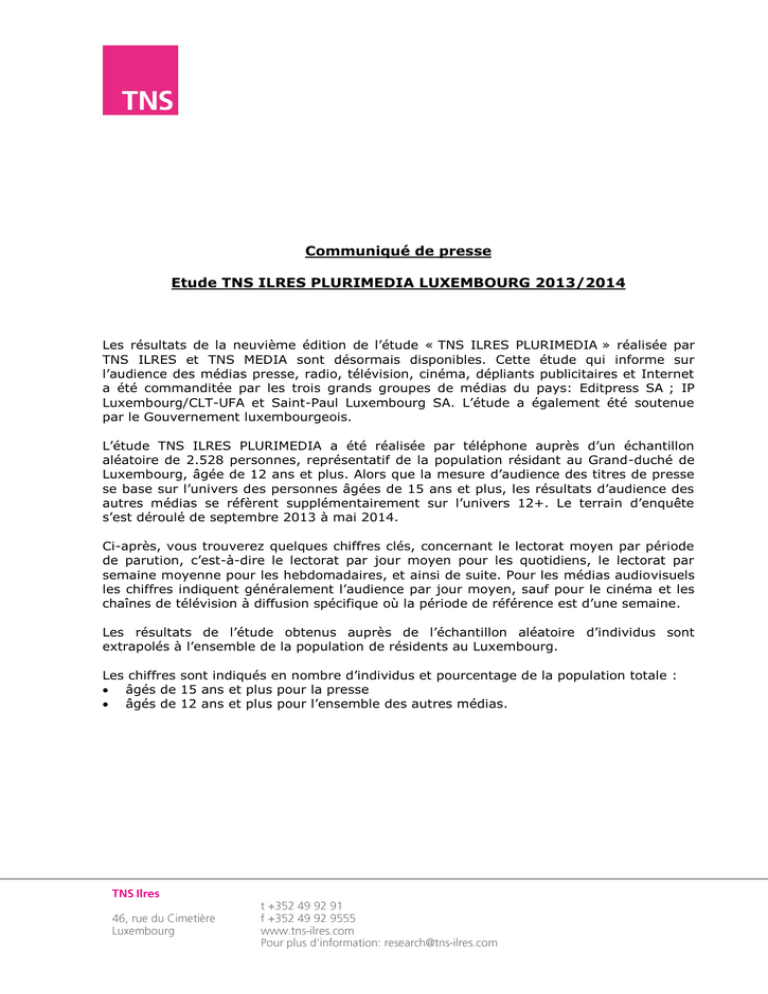 TNS

Communiqué de presse

Etude TNS ILRES PLURIMEDIA LUXEMBOURG 2013/2014

Les résultats de la neuvième édition de l'étude « TNS ILRES PLURIMEDIA » réalisée par TNS ILRES et TNS MEDIA sont désormais disponibles. Cette étude qui informe sur l'audience des médias presse, radio, télévision, cinéma, dépliants publicitaires et Internet a été commanditée par les trois grands groupes de médias du pays: Editpress SA ; IP Luxembourg/CLT-UFA et Saint-Paul Luxembourg SA. L'étude a également été soutenue par le Gouvernement luxembourgeois.

L'étude TNS ILRES PLURIMEDIA a été réalisée par téléphone auprès d'un échantillon aléatoire de 2.528 personnes, représentatif de la population résidant au Grand-duché de Luxembourg, âgée de 12 ans et plus. Alors que la mesure d'audience des titres de presse se base sur l'univers des personnes âgées de 15 ans et plus, les résultats d'audience des autres médias se réfèrent supplémentairement sur l'univers 12+. Le terrain d'enquête s'est déroulé de septembre 2013 à mai 2014.

Ci-après, vous trouverez quelques chiffres clés, concernant le lectorat moyen par période de parution, c'est-à-dire le lectorat par jour moyen pour les quotidiens, le lectorat par semaine moyenne pour les hebdomadaires, et ainsi de suite. Pour les médias audiovisuels les chiffres indiquent généralement l'audience par jour moyen, sauf pour le cinéma et les chaînes de télévision à diffusion spécifique où la période de référence est d'une semaine.

Les résultats de l'étude obtenus auprès de l'échantillon aléatoire d'individus sont extrapolés à l'ensemble de la population de résidents au Luxembourg.

Les chiffres sont indiqués en nombre d'individus et pourcentage de la population totale :
• âgés de 15 ans et plus pour la presse
• âgés de 12 ans et plus pour l'ensemble des autres médias.

TNS Ilres

46, rue du Cimetière
Luxembourg

t +352 49 92 91
f +352 49 92 9555
www.tns-ilres.com
Pour plus d'information: research@tns-ilres.com